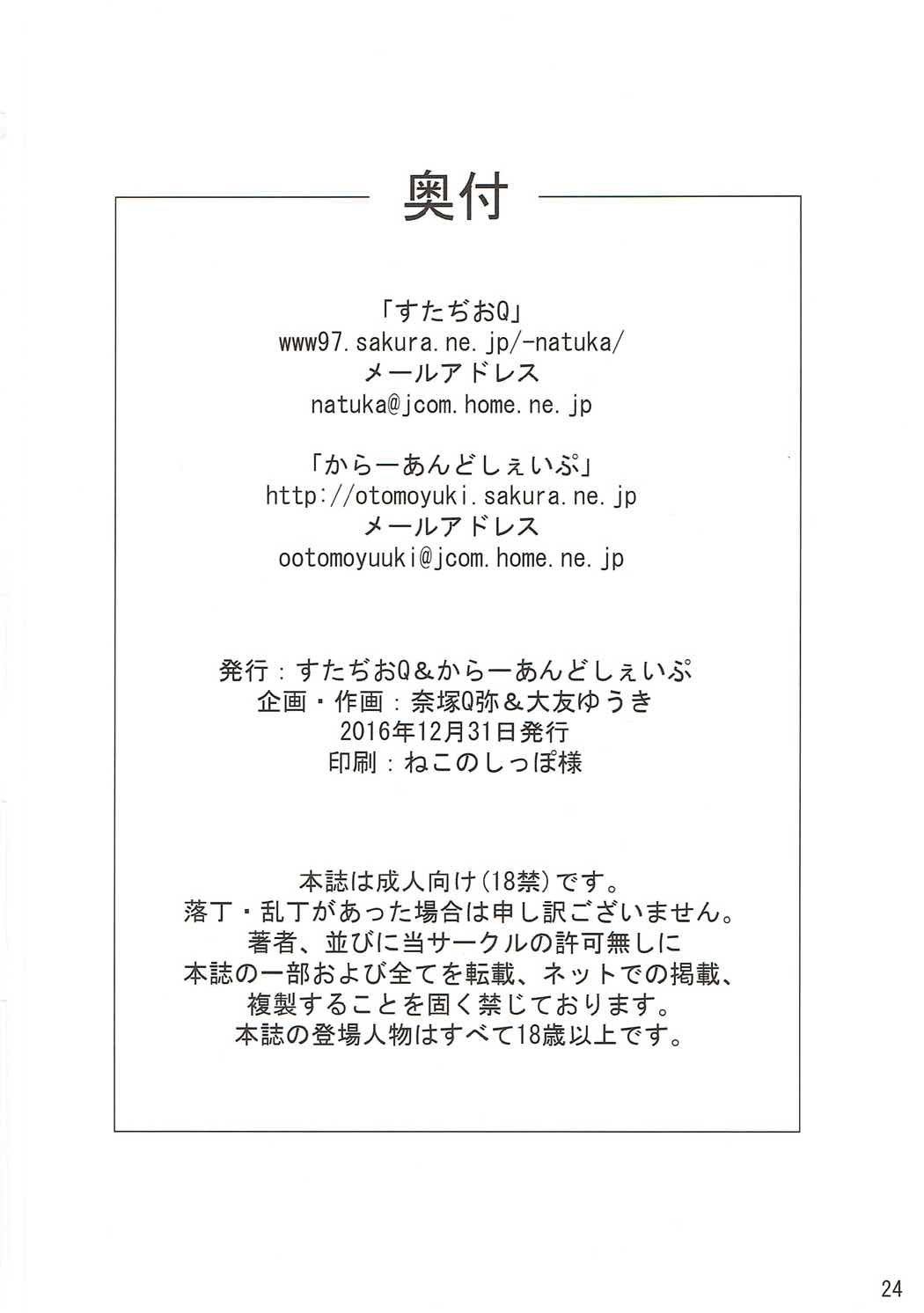 奥付

「すたぢおQ」
www97.sakura.ne.jp/-natuka/
メールアドレス
natuka@jcom.home.ne.jp

「からーあんどしぇいぷ」
http://otomoyuki.sakura.ne.jp
メールアドレス
ootomoyuuki@jcom.home.ne.jp

発行：すたぢおQ＆からーあんどしぇいぷ
企画・作画：奈塚Q弥＆大友ゆうき
2016年12月31日発行
印刷：ねこのしっぽ様

本誌は成人向け(18禁)です。
落丁・乱丁があった場合は申し訳ございません。
著者、並びに当サークルの許可無しに
本誌の一部および全てを転載、ネットでの掲載、
複製することを固く禁じております。
本誌の登場人物はすべて18歳以上です。

24